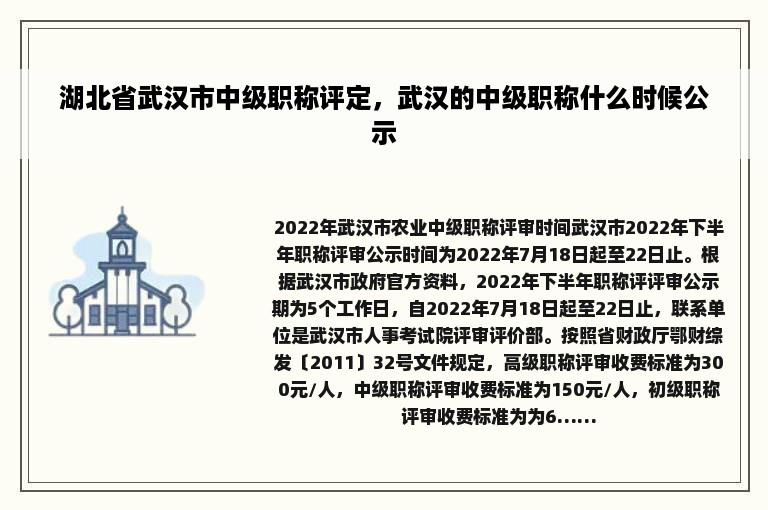 湖北省武汉市中级职称评定，武汉的中级职称什么时候公示

2022年武汉市农业中级职称评审时间武汉市2022年下半年职称评审公示时间为2022年7月18日起至22日止。根据武汉市政府官方资料，2022年下半年职称评评审公示期为5个工作日，自2022年7月18日起至22日止，联系单位是武汉市人事考试院评审评价部。按照省财政厅鄂财综发〔2011〕32号文件规定，高级职称评审收费标准为300元/人，中级职称评审收费标准为150元/人，初级职称评审收费标准为为6......